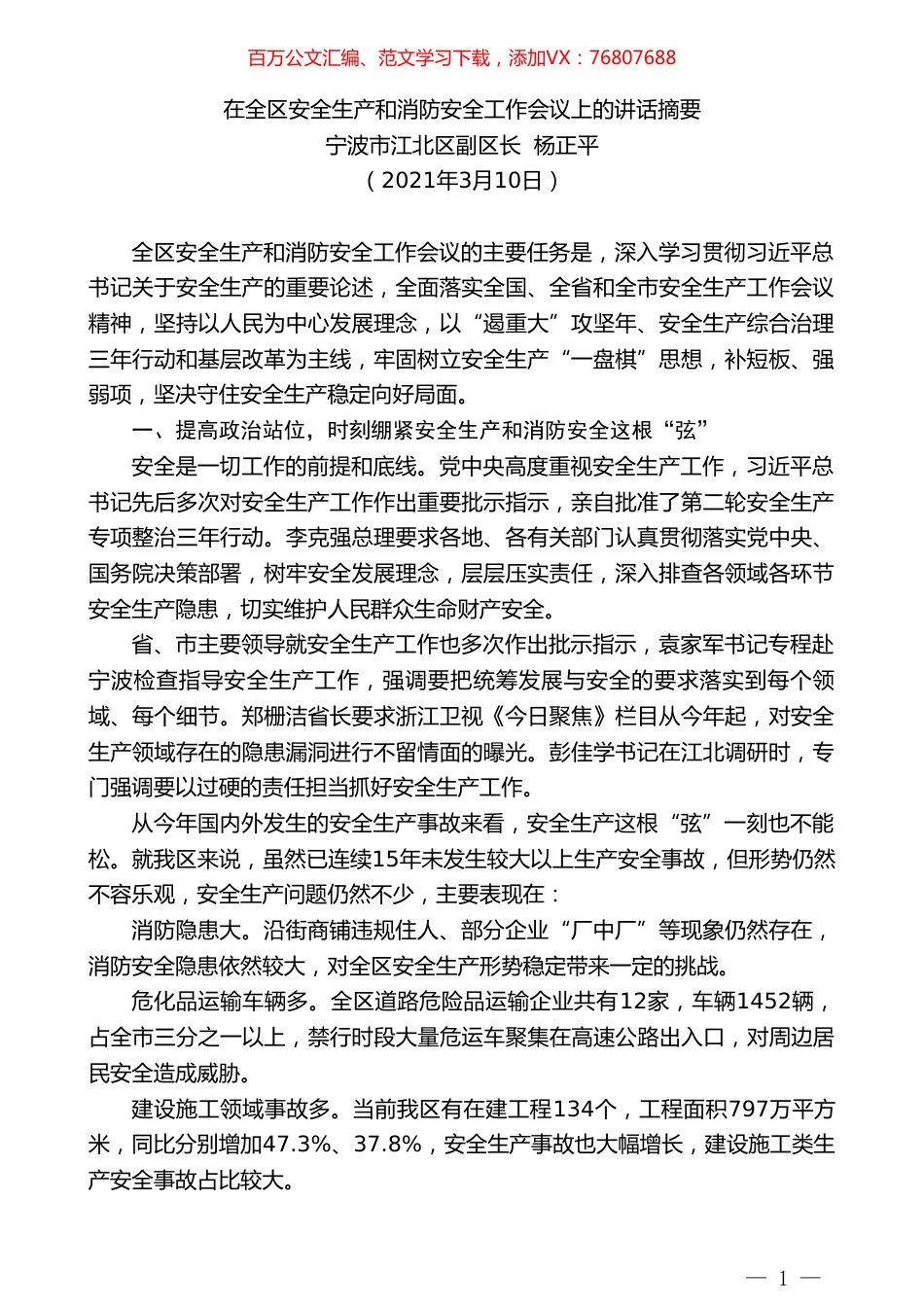 百万公文汇编、范文学习下载，添加VX：76807688

在全区安全生产和消防安全工作会议上的讲话摘要
宁波市江北区副区长 杨正平
（2021年3月10日）

全区安全生产和消防安全工作会议的主要任务是，深入学习贯彻习近平总书记关于安全生产的重要论述，全面落实全国、全省和全市安全生产工作会议精神，坚持以人民为中心发展理念，以“遏重大”攻坚年、安全生产综合治理三年行动和基层改革为主线，牢固树立安全生产“一盘棋”思想，补短板、强弱项，坚决守住安全生产稳定向好局面。

一、提高政治站位，时刻绷紧安全生产和消防安全这根“弦”

安全是一切工作的前提和底线。党中央高度重视安全生产工作，习近平总书记先后多次对安全生产工作作出重要批示指示，亲自批准了第二轮安全生产专项整治三年行动。李克强总理要求各地、各有关部门认真贯彻落实党中央、国务院决策部署，树牢安全发展理念，层层压实责任，深入排查各领域各环节安全生产隐患，切实维护人民群众生命财产安全。

省、市主要领导就安全生产工作也多次作出批示指示，袁家军书记专程赴宁波检查指导安全生产工作，强调要把统筹发展与安全的要求落实到每个领域、每个细节。郑栅洁省长要求浙江卫视《今日聚焦》栏目从今年起，对安全生产领域存在的隐患漏洞进行不留情面的曝光。彭佳学书记在江北调研时，专门强调要以过硬的责任担当抓好安全生产工作。

从今年国内外发生的安全生产事故来看，安全生产这根“弦”一刻也不能松。就我区来说，虽然已连续15年未发生较大以上生产安全事故，但形势仍然不容乐观，安全生产问题仍然不少，主要表现在：

消防隐患大。沿街商铺违规住人、部分企业“厂中厂”等现象仍然存在，消防安全隐患依然较大，对全区安全生产形势稳定带来一定的挑战。

危化品运输车辆多。全区道路危险品运输企业共有12家，车辆1452辆，占全市三分之一以上，禁行时段大量危运车聚集在高速公路出入口，对周边居民安全造成威胁。

建设施工领域事故多。当前我区有在建工程134个，工程面积797万平方米，同比分别增加47.3%、37.8%，安全生产事故也大幅增长，建设施工类生产安全事故占比较大。

— 1 —